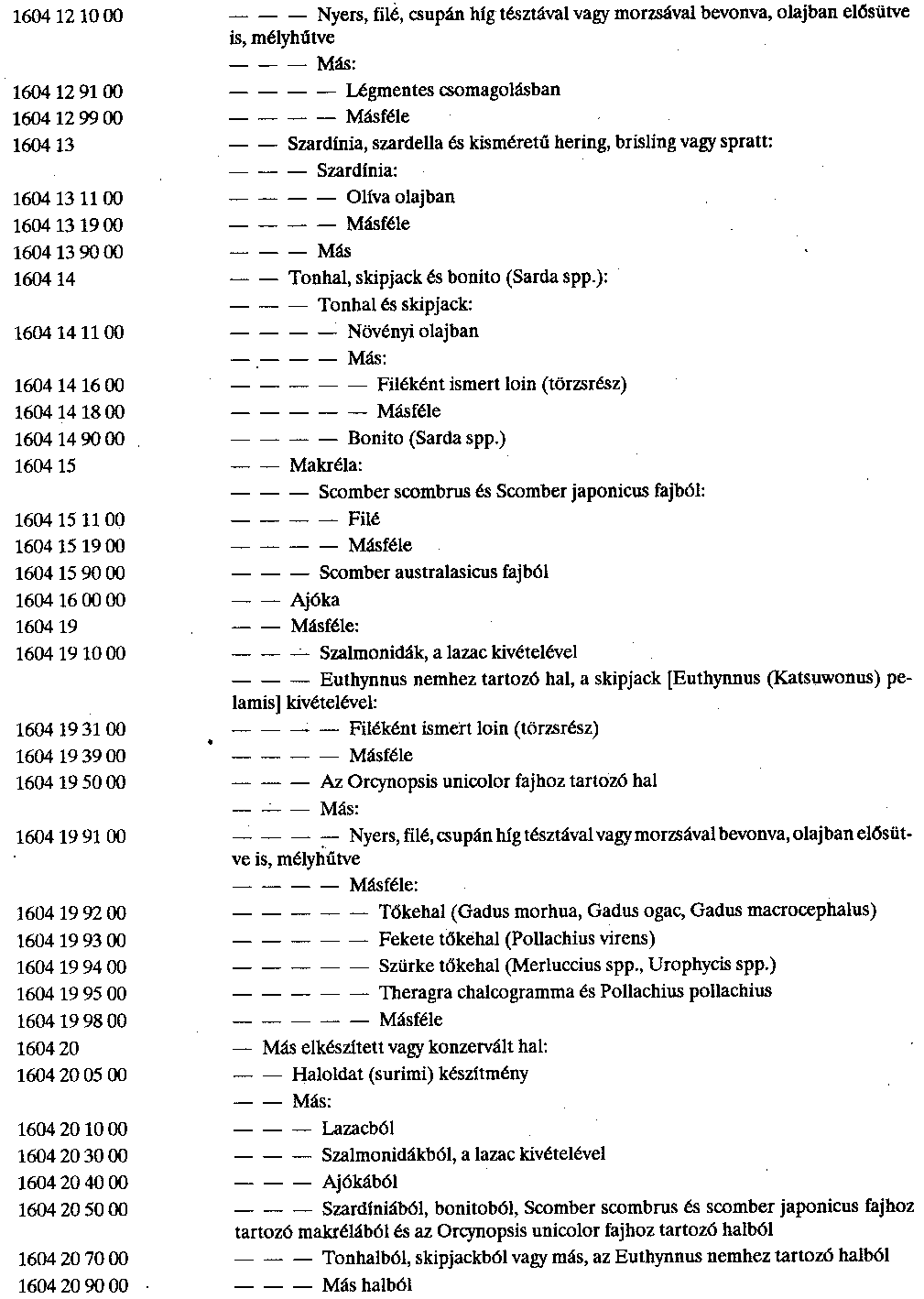 | | |
|---|---|
| 1604 12 10 00 | — — — Nyers, filé, csupán híg tésztával vagy morzsával bevonva, olajban elősütve is, mélyhűtve |
| | — — — Más: |
| 1604 12 91 00 | — — — — Légmentes csomagolásban |
| 1604 12 99 00 | — — — — Másféle |
| 1604 13 | — — Szardínia, szardella és kisméretű hering, brisling vagy spratt: |
| | — — — Szardínia: |
| 1604 13 11 00 | — — — — Olíva olajban |
| 1604 13 19 00 | — — — — Másféle |
| 1604 13 90 00 | — — — Más |
| 1604 14 | — — Tonhal, skipjack és bonito (Sarda spp.): |
| | — — — Tonhal és skipjack: |
| 1604 14 11 00 | — — — — Növényi olajban |
| | — — — — Más: |
| 1604 14 16 00 | — — — — — Filéként ismert loin (törzsrész) |
| 1604 14 18 00 | — — — — — Másféle |
| 1604 14 90 00 | — — — — Bonito (Sarda spp.) |
| 1604 15 | — — Makréla: |
| | — — — Scomber scombrus és Scomber japonicus fajból: |
| 1604 15 11 00 | — — — — Filé |
| 1604 15 19 00 | — — — — Másféle |
| 1604 15 90 00 | — — — Scomber australasicus fajból |
| 1604 16 00 00 | — — Ajóka |
| 1604 19 | — — Másféle: |
| 1604 19 10 00 | — — — Szalmonidák, a lazac kivételével |
| | — — — Euthynnus nemhez tartozó hal, a skipjack [Euthynnus (Katsuwonus) pelamis] kivételével: |
| 1604 19 31 00 | — — — — Filéként ismert loin (törzsrész) |
| 1604 19 39 00 | — — — — Másféle |
| 1604 19 50 00 | — — — Az Orcynopsis unicolor fajhoz tartozó hal |
| | — — — Más: |
| 1604 19 91 00 | — — — — Nyers, filé, csupán híg tésztával vagy morzsával bevonva, olajban elősütve is, mélyhűtve |
| | — — — — Másféle: |
| 1604 19 92 00 | — — — — — Tőkehal (Gadus morhua, Gadus ogac, Gadus macrocephalus) |
| 1604 19 93 00 | — — — — — Fekete tőkehal (Pollachius virens) |
| 1604 19 94 00 | — — — — — Szürke tőkehal (Merluccius spp., Urophycis spp.) |
| 1604 19 95 00 | — — — — — Theragra chalcogramma és Pollachius pollachius |
| 1604 19 98 00 | — — — — — Másféle |
| 1604 20 | — Más elkészített vagy konzervált hal: |
| 1604 20 05 00 | — — Haloldat (surimi) készítmény |
| | — — Más: |
| 1604 20 10 00 | — — — Lazacból |
| 1604 20 30 00 | — — — Szalmonidákból, a lazac kivételével |
| 1604 20 40 00 | — — — Ajókából |
| 1604 20 50 00 | — — — Szardíniából, bonitoból, Scomber scombrus és scomber japonicus fajhoz tartozó makrélából és az Orcynopsis unicolor fajhoz tartozó halból |
| 1604 20 70 00 | — — — Tonhalból, skipjackból vagy más, az Euthynnus nemhez tartozó halból |
| 1604 20 90 00 | — — — Más halból |